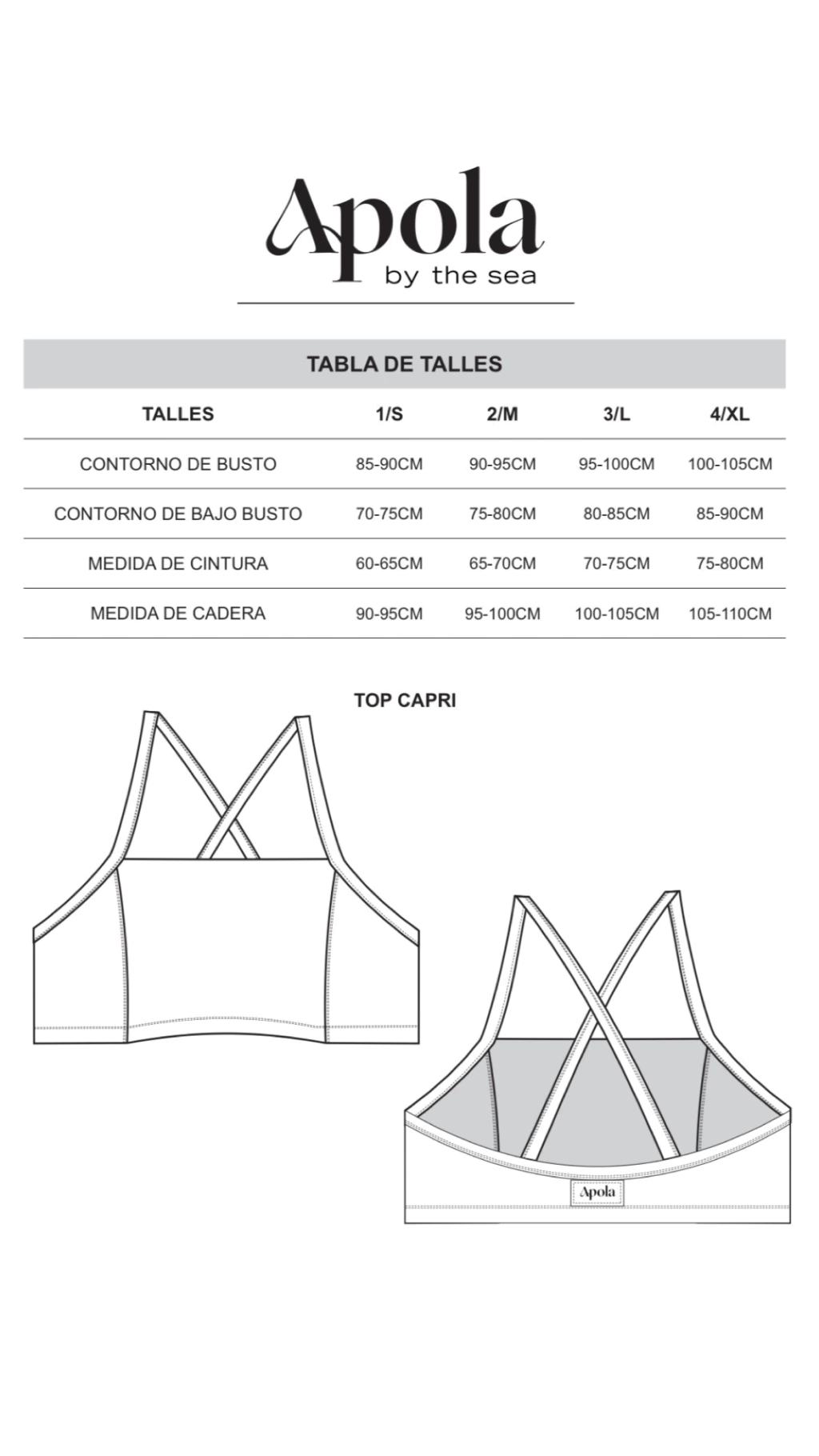 Apola
by the sea

TABLA DE TALLES

| TALLES | 1/S | 2/M | 3/L | 4/XL |
|---|---|---|---|---|
| CONTORNO DE BUSTO | 85-90CM | 90-95CM | 95-100CM | 100-105CM |
| CONTORNO DE BAJO BUSTO | 70-75CM | 75-80CM | 80-85CM | 85-90CM |
| MEDIDA DE CINTURA | 60-65CM | 65-70CM | 70-75CM | 75-80CM |
| MEDIDA DE CADERA | 90-95CM | 95-100CM | 100-105CM | 105-110CM |

TOP CAPRI

Apola